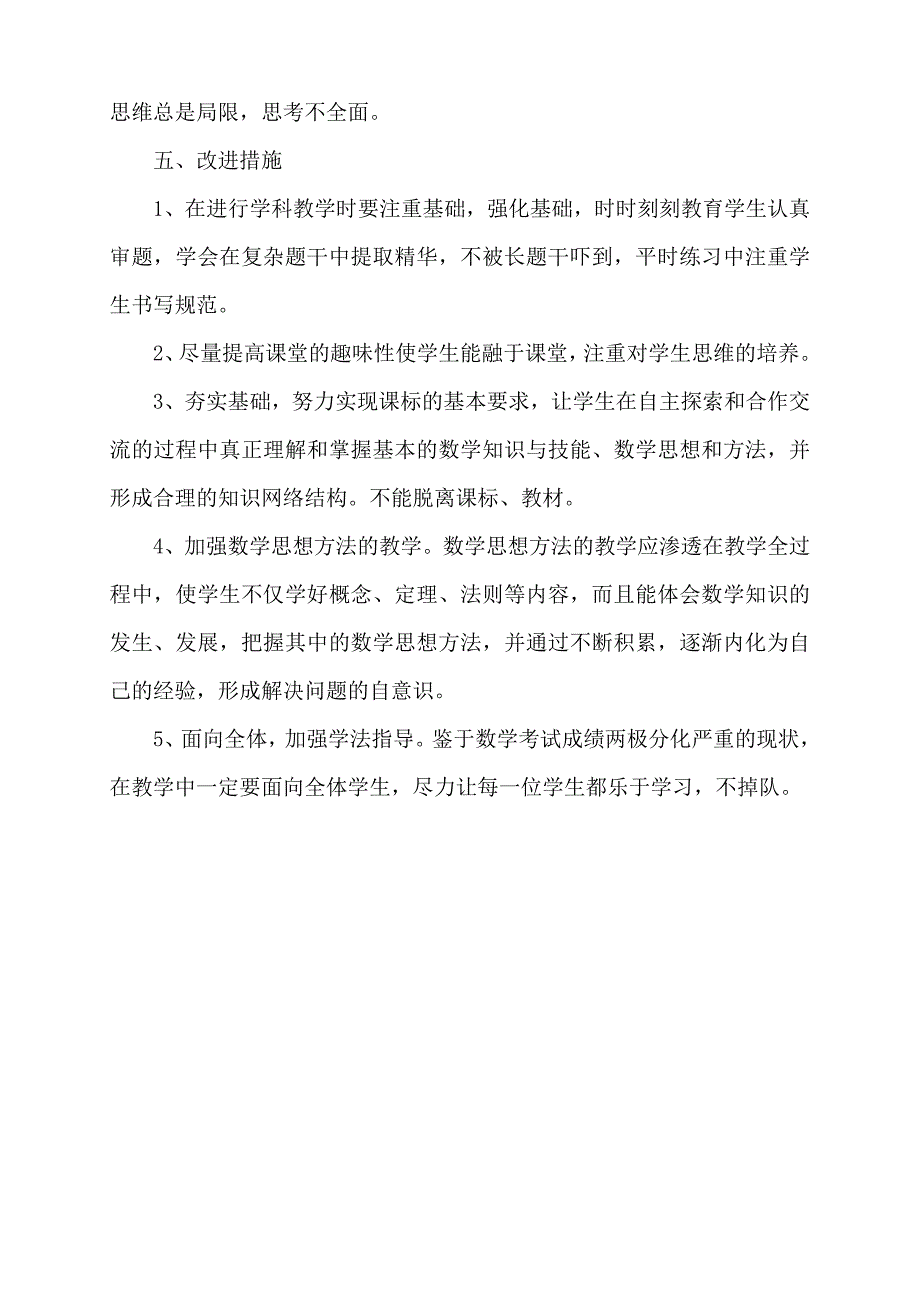 思维总是局限，思考不全面。

五、改进措施

1、在进行学科教学时要注重基础，强化基础，时时刻刻教育学生认真审题，学会在复杂题干中提取精华，不被长题干吓到，平时练习中注重学生书写规范。

2、尽量提高课堂的趣味性使学生能融于课堂，注重对学生思维的培养。

3、夯实基础，努力实现课标的基本要求，让学生在自主探索和合作交流的过程中真正理解和掌握基本的数学知识与技能、数学思想和方法，并形成合理的知识网络结构。不能脱离课标、教材。

4、加强数学思想方法的教学。数学思想方法的教学应渗透在教学全过程中，使学生不仅学好概念、定理、法则等内容，而且能体会数学知识的发生、发展，把握其中的数学思想方法，并通过不断积累，逐渐内化为自己的经验，形成解决问题的自意识。

5、面向全体，加强学法指导。鉴于数学考试成绩两极分化严重的现状，在教学中一定要面向全体学生，尽力让每一位学生都乐于学习，不掉队。